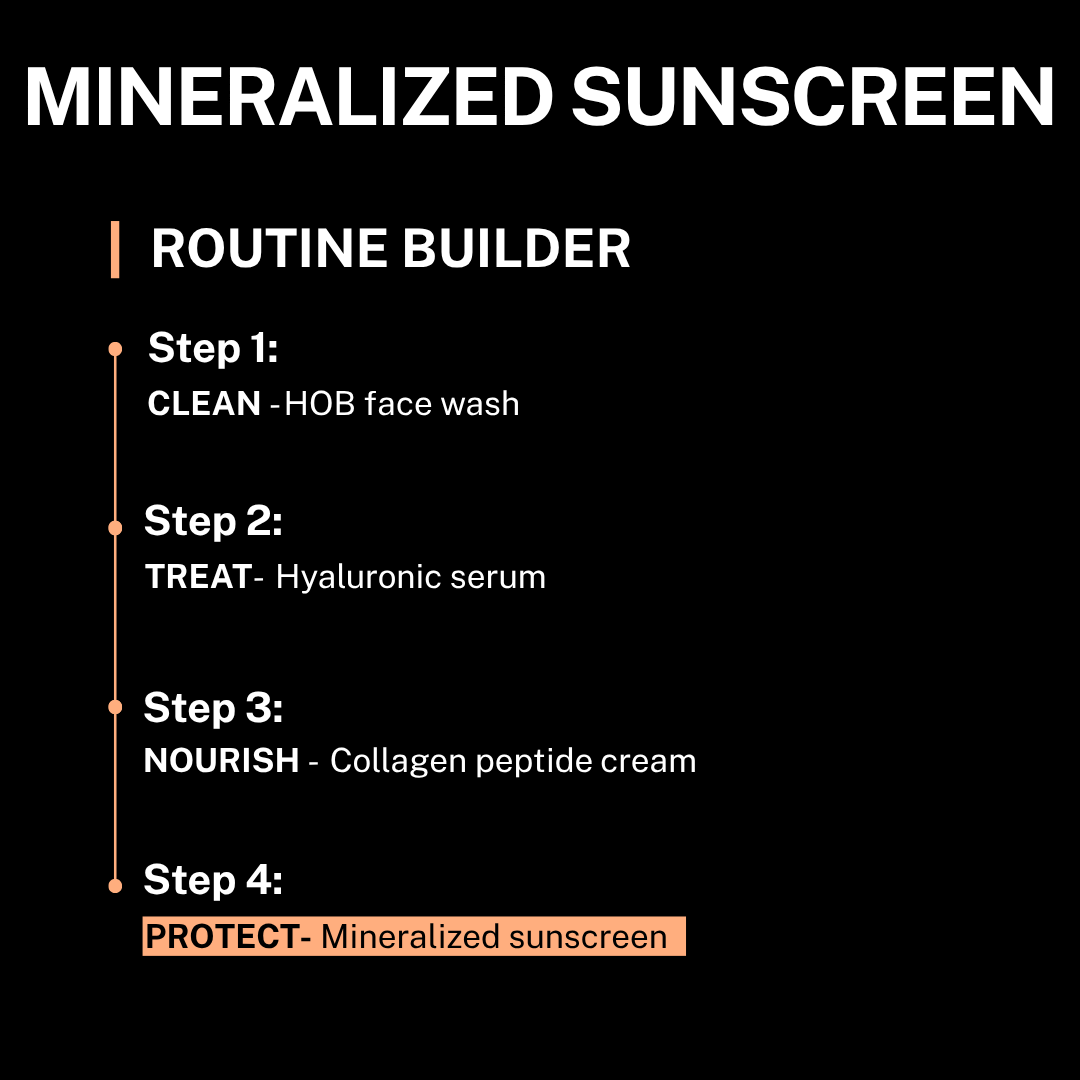 MINERALIZED SUNSCREEN

ROUTINE BUILDER

Step 1:
CLEAN -HOB face wash

Step 2:
TREAT- Hyaluronic serum

Step 3:
NOURISH - Collagen peptide cream

Step 4:
PROTECT- Mineralized sunscreen